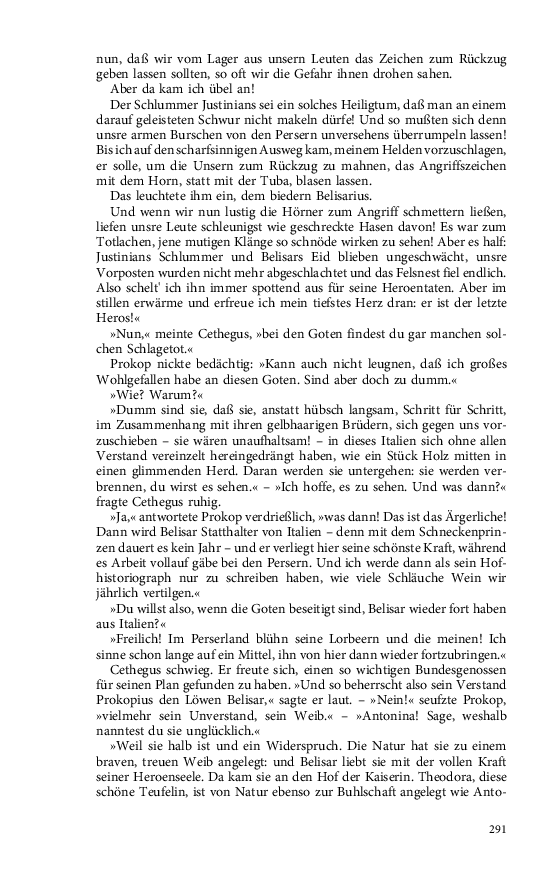 nun, daß wir vom Lager aus unsern Leuten das Zeichen zum Rückzug geben lassen sollten, so oft wir die Gefahr ihnen drohen sahen.

Aber da kam ich übel an!

Der Schlummer Justinians sei ein solches Heiligtum, daß man an einem darauf geleisteten Schwur nicht makeln dürfe! Und so mußten sich denn unsre armen Burschen von den Persern unversehens überrumpeln lassen! Bis ich auf den scharfsinnigen Ausweg kam, meinem Helden vorzuschlagen, er solle, um die Unsern zum Rückzug zu mahnen, das Angriffszeichen mit dem Horn, statt mit der Tuba, blasen lassen.

Das leuchtete ihm ein, dem biedern Belisarius.

Und wenn wir nun lustig die Hörner zum Angriff schmettern ließen, liefen unsre Leute schleunigst wie geschreckte Hasen davon! Es war zum Totlachen, jene mutigen Klänge so schnöde wirken zu sehen! Aber es half: Justinians Schlummer und Belisars Eid blieben ungeschwächt, unsre Vorposten wurden nicht mehr abgeschlachtet und das Felsnest fiel endlich. Also schelt' ich ihn immer spottend aus für seine Heroentaten. Aber im stillen erwärme und erfreue ich mein tiefstes Herz dran: er ist der letzte Heros!«

»Nun,« meinte Cethegus, »bei den Goten findest du gar manchen solchen Schlagetot.«

Prokop nickte bedächtig: »Kann auch nicht leugnen, daß ich großes Wohlgefallen habe an diesen Goten. Sind aber doch zu dumm.«

»Wie? Warum?«

»Dumm sind sie, daß sie, anstatt hübsch langsam, Schritt für Schritt, im Zusammenhang mit ihren gelbhaarigen Brüdern, sich gegen uns vorzuschieben – sie wären unaufhaltsam! – in dieses Italien sich ohne allen Verstand vereinzelt hereingedrängt haben, wie ein Stück Holz mitten in einen glimmenden Herd. Daran werden sie untergehen: sie werden verbrennen, du wirst es sehen.« – »Ich hoffe, es zu sehen. Und was dann?« fragte Cethegus ruhig.

»Ja,« antwortete Prokop verdrießlich, »was dann! Das ist das Ärgerliche! Dann wird Belisar Statthalter von Italien – denn mit dem Schneckenprinzen dauert es kein Jahr – und er verliegt hier seine schönste Kraft, während es Arbeit vollauf gäbe bei den Persern. Und ich werde dann als sein Hofhistoriograph nur zu schreiben haben, wie viele Schläuche Wein wir jährlich vertilgen.«

»Du willst also, wenn die Goten beseitigt sind, Belisar wieder fort haben aus Italien?«

»Freilich! Im Perserland blühn seine Lorbeern und die meinen! Ich sinne schon lange auf ein Mittel, ihn von hier dann wieder fortzubringen.«

Cethegus schwieg. Er freute sich, einen so wichtigen Bundesgenossen für seinen Plan gefunden zu haben. »Und so beherrscht also sein Verstand Prokopius den Löwen Belisar,« sagte er laut. – »Nein!« seufzte Prokop, »vielmehr sein Unverstand, sein Weib.« – »Antonina! Sage, weshalb nanntest du sie unglücklich.«

»Weil sie halb ist und ein Widerspruch. Die Natur hat sie zu einem braven, treuen Weib angelegt: und Belisar liebt sie mit der vollen Kraft seiner Heroenseele. Da kam sie an den Hof der Kaiserin. Theodora, diese schöne Teufelin, ist von Natur ebenso zur Buhlschaft angelegt wie Anto-

291